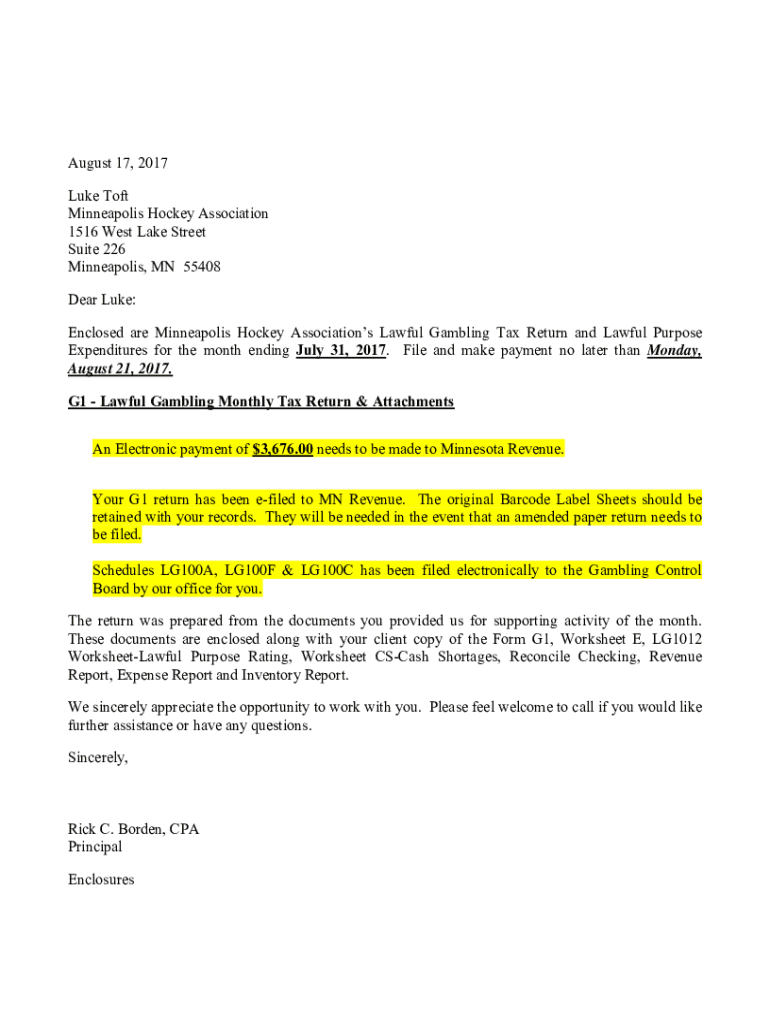 August 17, 2017

Luke Toft
Minneapolis Hockey Association
1516 West Lake Street
Suite 226
Minneapolis, MN 55408

Dear Luke:

Enclosed are Minneapolis Hockey Association's Lawful Gambling Tax Return and Lawful Purpose Expenditures for the month ending July 31, 2017. File and make payment no later than Monday, August 21, 2017.

G1 - Lawful Gambling Monthly Tax Return & Attachments

An Electronic payment of $3,676.00 needs to be made to Minnesota Revenue.

Your G1 return has been e-filed to MN Revenue. The original Barcode Label Sheets should be retained with your records. They will be needed in the event that an amended paper return needs to be filed.

Schedules LG100A, LG100F & LG100C has been filed electronically to the Gambling Control Board by our office for you.

The return was prepared from the documents you provided us for supporting activity of the month. These documents are enclosed along with your client copy of the Form G1, Worksheet E, LG1012 Worksheet-Lawful Purpose Rating, Worksheet CS-Cash Shortages, Reconcile Checking, Revenue Report, Expense Report and Inventory Report.

We sincerely appreciate the opportunity to work with you. Please feel welcome to call if you would like further assistance or have any questions.

Sincerely,

Rick C. Borden, CPA
Principal

Enclosures